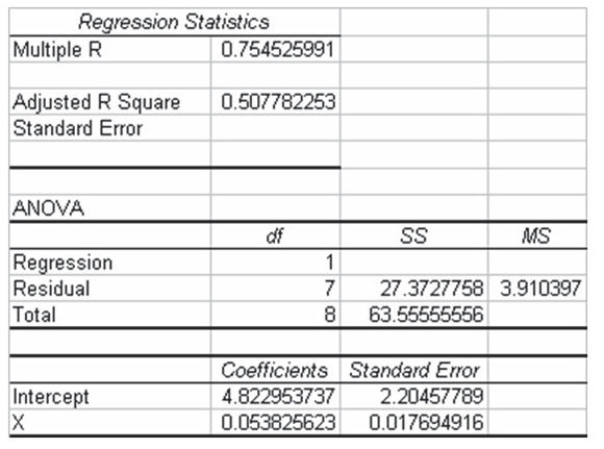 | Regression Statistics | | | |
|---|---|---|---|
| Multiple R | 0.754525991 | | |
| | | | |
| Adjusted R Square | 0.507782253 | | |
| Standard Error | | | |
| | | | |
| | | | |
| ANOVA | | | |
| | df | SS | MS |
| Regression | 1 | | |
| Residual | 7 | 27.3727758 | 3.910397 |
| Total | 8 | 63.55555556 | |
| | | | |
| | Coefficients | Standard Error | |
| Intercept | 4.822953737 | 2.20457789 | |
| X | 0.053825623 | 0.017694916 | |